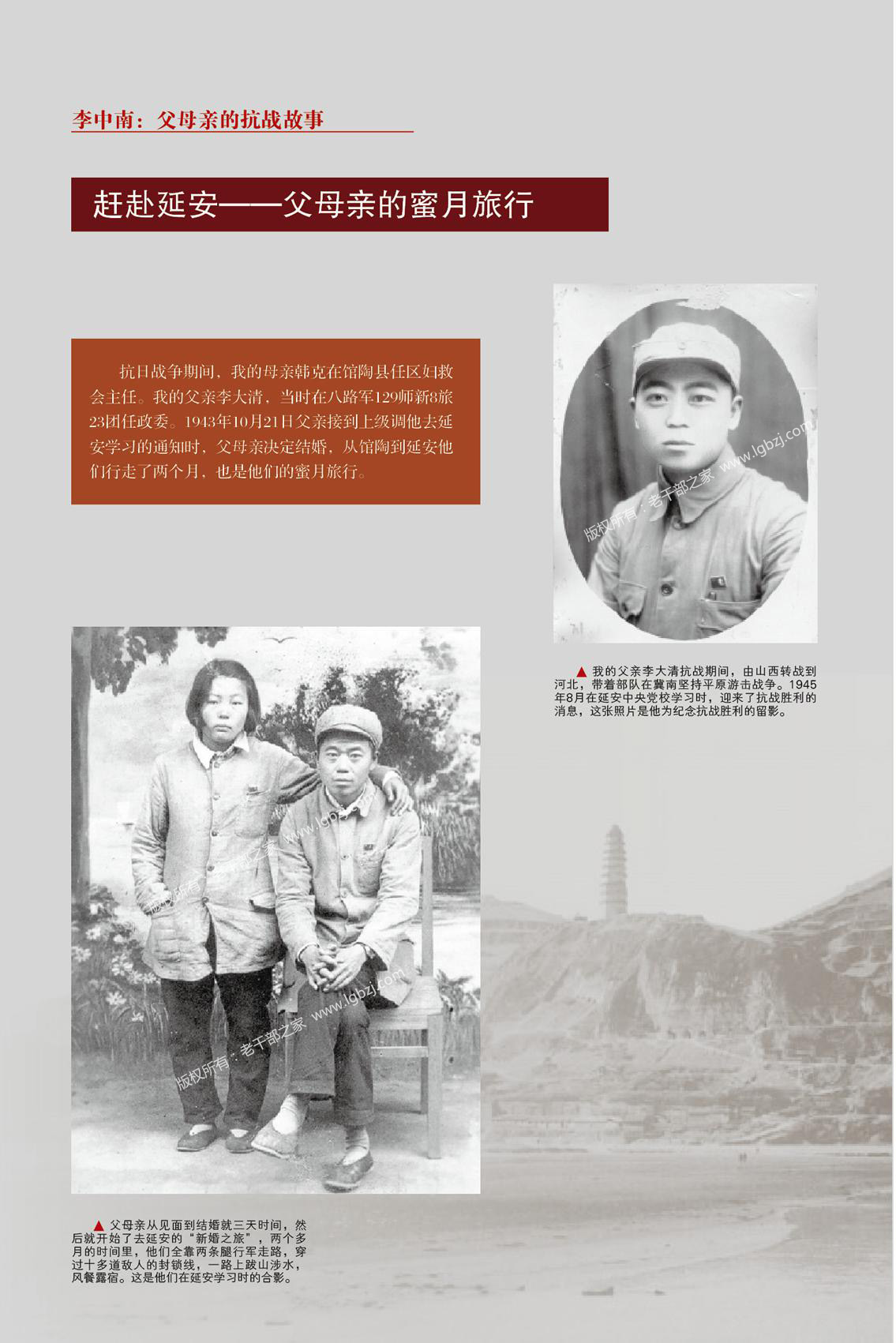 李中南：父母亲的抗战故事

赶赴延安——父母亲的蜜月旅行

抗日战争期间，我的母亲韩克在馆陶县任区妇救会主任。我的父亲李大清，当时在八路军129师新8旅23团任政委。1943年10月21日父亲接到上级调他去延安学习的通知时，父母亲决定结婚，从馆陶到延安他们行走了两个月，也是他们的蜜月旅行。

版权所有：老干部之家 www.lgbzj.com

▲ 我的父亲李大清抗战期间，由山西转战到河北，带着部队在冀南坚持平原游击战争。1945年8月在延安中央党校学习时，迎来了抗战胜利的消息，这张照片是他为纪念抗战胜利的留影。

版权所有：老干部之家 www.lgbzj.com

版权所有：老干部之家 www.lgbzj.com

▲ 父母亲从见面到结婚就三天时间，然后就开始了去延安的“新婚之旅”，两个多月的时间里，他们全靠两条腿行军走路，穿过十多道敌人的封锁线，一路上跋山涉水，风餐露宿。这是他们在延安学习时的合影。